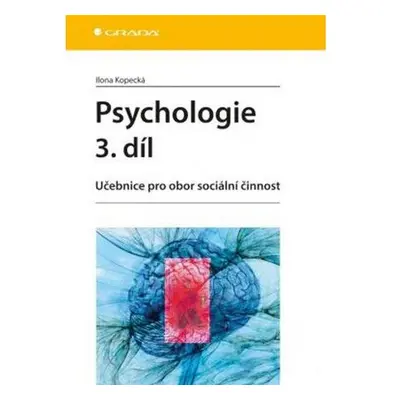 GRADA

Ilona Kopecká

Psychologie
3. díl

Učebnice pro obor sociální činnost